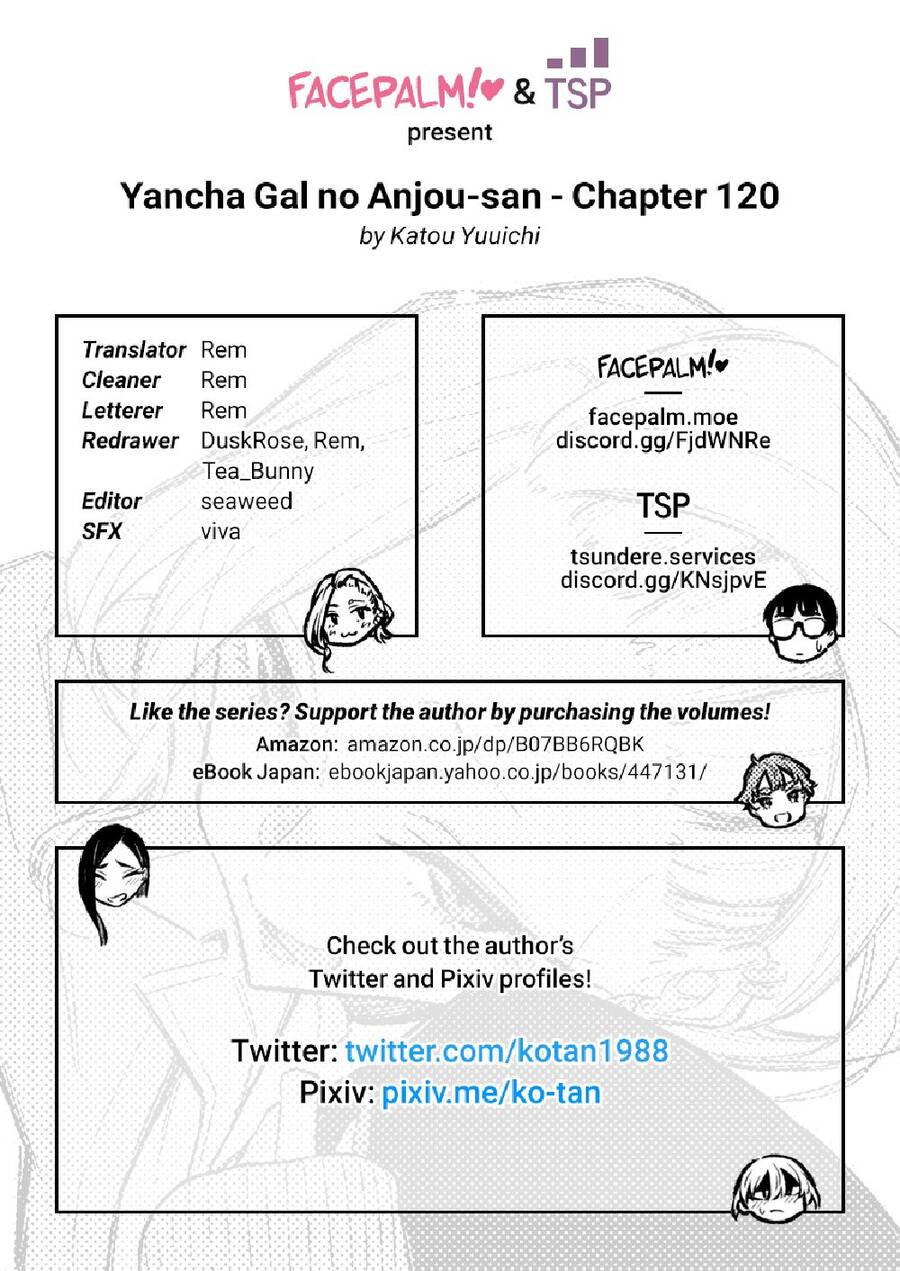 FACEPALM!♥ & TSP
present

Yancha Gal no Anjou-san - Chapter 120
by Katou Yuuichi

Translator Rem
Cleaner Rem
Letterer Rem
Redrawer DuskRose, Rem, Tea_Bunny
Editor seaweed
SFX viva

FACEPALM!♥
facepalm.moe
discord.gg/FjdWNRe

TSP
tsundere.services
discord.gg/KNsjpvE

Like the series? Support the author by purchasing the volumes!
Amazon: amazon.co.jp/dp/B07BB6RQBK
eBook Japan: ebookjapan.yahoo.co.jp/books/447131/

Check out the author's Twitter and Pixiv profiles!

Twitter: twitter.com/kotan1988
Pixiv: pixiv.me/ko-tan